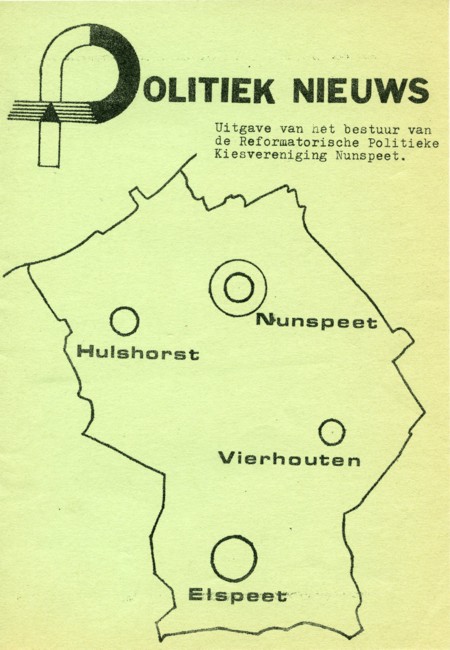 POLITIEK NIEUWS

Uitgave van het bestuur van de Reformatorische Politieke Kiesvereniging Nunspeet.

Nunspeet

Hulshorst

Vierhouten

Elspeet